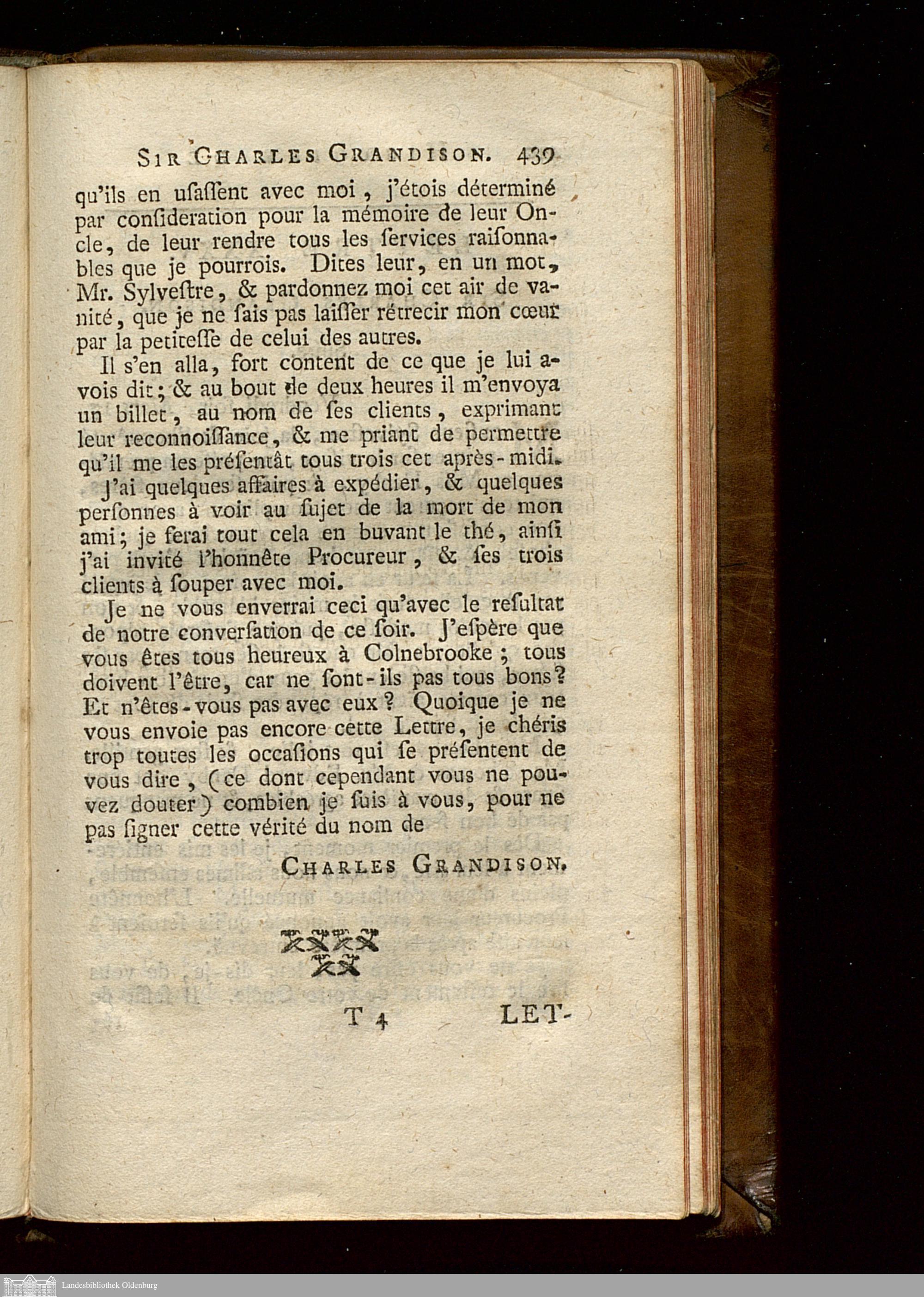 SIR CHARLES GRANDISON. 439

qu'ils en uſaſſent avec moi, j'étois déterminé par conſideration pour la mémoire de leur Oncle, de leur rendre tous les ſervices raiſonnables que je pourrois. Dites leur, en un mot, Mr. Sylveſtre, & pardonnez moi cet air de vanité, que je ne ſais pas laiſſer rétrecir mon cœur par la petiteſſe de celui des autres.

Il s'en alla, fort content de ce que je lui avois dit; & au bout de deux heures il m'envoya un billet, au nom de ſes clients, exprimant leur reconnoiſſance, & me priant de permettre qu'il me les préſentât tous trois cet après-midi.

J'ai quelques affaires à expédier, & quelques perſonnes à voir au ſujet de la mort de mon ami; je ferai tout cela en buvant le thé, ainſi j'ai invité l'honnête Procureur, & ſes trois clients à ſouper avec moi.

Je ne vous enverrai ceci qu'avec le reſultat de notre converſation de ce ſoir. J'eſpère que vous êtes tous heureux à Colnebrooke; tous doivent l'être, car ne ſont-ils pas tous bons? Et n'êtes-vous pas avec eux? Quoique je ne vous envoie pas encore cette Lettre, je chéris trop toutes les occaſions qui ſe préſentent de vous dire, (ce dont cependant vous ne pouvez douter) combien je ſuis à vous, pour ne pas ſigner cette vérité du nom de

CHARLES GRANDISON.

T 4 LET-

Landesbibliothek Oldenburg